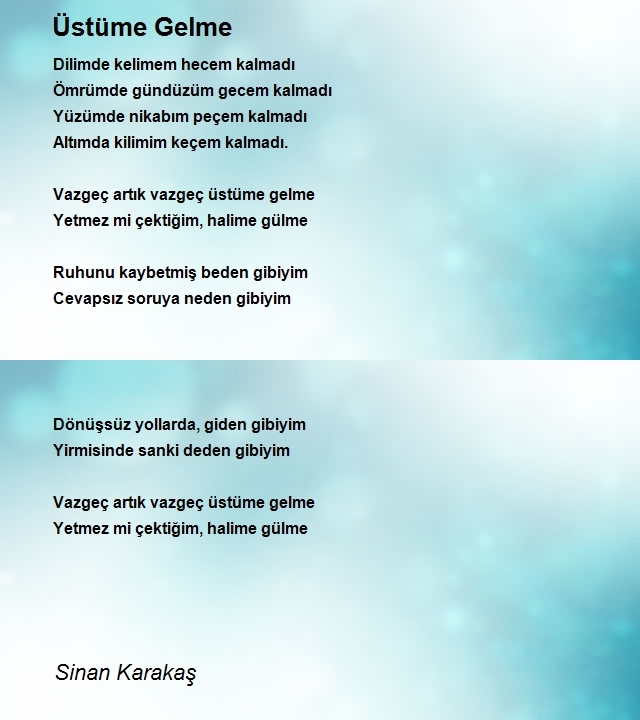 Üstüme Gelme

Dilimde kelimem hecem kalmadı
Ömrümde gündüzüm gecem kalmadı
Yüzümde nikabım peçem kalmadı
Altımda kilimim keçem kalmadı.

Vazgeç artık vazgeç üstüme gelme
Yetmez mi çektiğim, halime gülme

Ruhunu kaybetmiş beden gibiyim
Cevapsız soruya neden gibiyim

Dönüşsüz yollarda, giden gibiyim
Yirmisinde sanki deden gibiyim

Vazgeç artık vazgeç üstüme gelme
Yetmez mi çektiğim, halime gülme

Sinan Karakaş